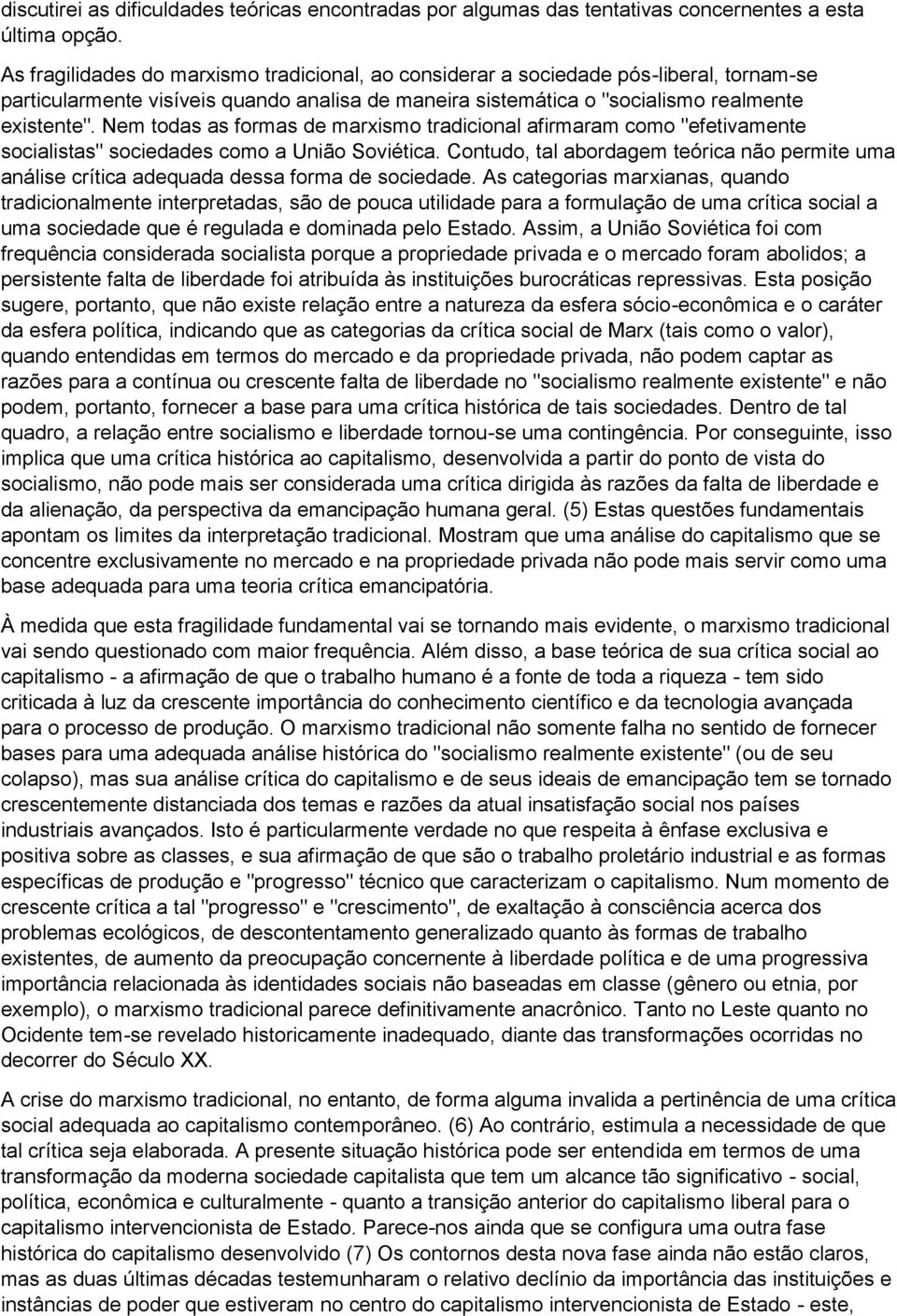 discutirei as dificuldades teóricas encontradas por algumas das tentativas concernentes a esta última opção.

As fragilidades do marxismo tradicional, ao considerar a sociedade pós-liberal, tornam-se particularmente visíveis quando analisa de maneira sistemática o "socialismo realmente existente". Nem todas as formas de marxismo tradicional afirmaram como "efetivamente socialistas" sociedades como a União Soviética. Contudo, tal abordagem teórica não permite uma análise crítica adequada dessa forma de sociedade. As categorias marxianas, quando tradicionalmente interpretadas, são de pouca utilidade para a formulação de uma crítica social a uma sociedade que é regulada e dominada pelo Estado. Assim, a União Soviética foi com frequência considerada socialista porque a propriedade privada e o mercado foram abolidos; a persistente falta de liberdade foi atribuída às instituições burocráticas repressivas. Esta posição sugere, portanto, que não existe relação entre a natureza da esfera sócio-econômica e o caráter da esfera política, indicando que as categorias da crítica social de Marx (tais como o valor), quando entendidas em termos do mercado e da propriedade privada, não podem captar as razões para a contínua ou crescente falta de liberdade no "socialismo realmente existente" e não podem, portanto, fornecer a base para uma crítica histórica de tais sociedades. Dentro de tal quadro, a relação entre socialismo e liberdade tornou-se uma contingência. Por conseguinte, isso implica que uma crítica histórica ao capitalismo, desenvolvida a partir do ponto de vista do socialismo, não pode mais ser considerada uma crítica dirigida às razões da falta de liberdade e da alienação, da perspectiva da emancipação humana geral. (5) Estas questões fundamentais apontam os limites da interpretação tradicional. Mostram que uma análise do capitalismo que se concentre exclusivamente no mercado e na propriedade privada não pode mais servir como uma base adequada para uma teoria crítica emancipatória.

À medida que esta fragilidade fundamental vai se tornando mais evidente, o marxismo tradicional vai sendo questionado com maior frequência. Além disso, a base teórica de sua crítica social ao capitalismo - a afirmação de que o trabalho humano é a fonte de toda a riqueza - tem sido criticada à luz da crescente importância do conhecimento científico e da tecnologia avançada para o processo de produção. O marxismo tradicional não somente falha no sentido de fornecer bases para uma adequada análise histórica do "socialismo realmente existente" (ou de seu colapso), mas sua análise crítica do capitalismo e de seus ideais de emancipação tem se tornado crescentemente distanciada dos temas e razões da atual insatisfação social nos países industriais avançados. Isto é particularmente verdade no que respeita à ênfase exclusiva e positiva sobre as classes, e sua afirmação de que são o trabalho proletário industrial e as formas específicas de produção e "progresso" técnico que caracterizam o capitalismo. Num momento de crescente crítica a tal "progresso" e "crescimento", de exaltação à consciência acerca dos problemas ecológicos, de descontentamento generalizado quanto às formas de trabalho existentes, de aumento da preocupação concernente à liberdade política e de uma progressiva importância relacionada às identidades sociais não baseadas em classe (gênero ou etnia, por exemplo), o marxismo tradicional parece definitivamente anacrônico. Tanto no Leste quanto no Ocidente tem-se revelado historicamente inadequado, diante das transformações ocorridas no decorrer do Século XX.

A crise do marxismo tradicional, no entanto, de forma alguma invalida a pertinência de uma crítica social adequada ao capitalismo contemporâneo. (6) Ao contrário, estimula a necessidade de que tal crítica seja elaborada. A presente situação histórica pode ser entendida em termos de uma transformação da moderna sociedade capitalista que tem um alcance tão significativo - social, política, econômica e culturalmente - quanto a transição anterior do capitalismo liberal para o capitalismo intervencionista de Estado. Parece-nos ainda que se configura uma outra fase histórica do capitalismo desenvolvido (7) Os contornos desta nova fase ainda não estão claros, mas as duas últimas décadas testemunharam o relativo declínio da importância das instituições e instâncias de poder que estiveram no centro do capitalismo intervencionista de Estado - este,